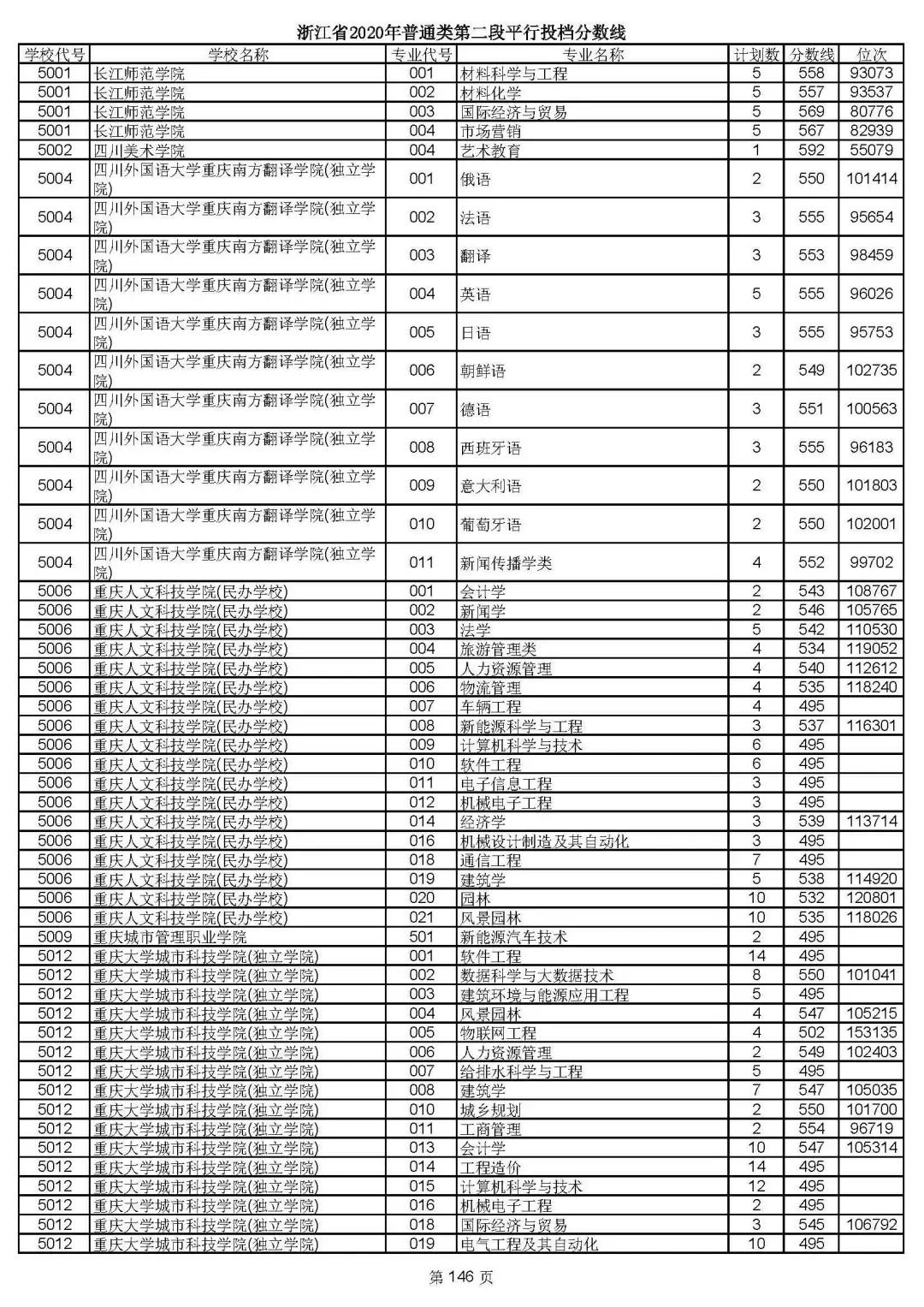 浙江省2020年普通类第二段平行投档分数线

| 学校代号 | 学校名称 | 专业代号 | 专业名称 | 计划数 | 分数线 | 位次 |
|---|---|---|---|---|---|---|
| 5001 | 长江师范学院 | 001 | 材料科学与工程 | 5 | 558 | 93073 |
| 5001 | 长江师范学院 | 002 | 材料化学 | 5 | 557 | 93537 |
| 5001 | 长江师范学院 | 003 | 国际经济与贸易 | 5 | 569 | 80776 |
| 5001 | 长江师范学院 | 004 | 市场营销 | 5 | 567 | 82939 |
| 5002 | 四川美术学院 | 004 | 艺术教育 | 1 | 592 | 55079 |
| 5004 | 四川外国语大学重庆南方翻译学院(独立学院) | 001 | 俄语 | 2 | 550 | 101414 |
| 5004 | 四川外国语大学重庆南方翻译学院(独立学院) | 002 | 法语 | 3 | 555 | 95654 |
| 5004 | 四川外国语大学重庆南方翻译学院(独立学院) | 003 | 翻译 | 3 | 553 | 98459 |
| 5004 | 四川外国语大学重庆南方翻译学院(独立学院) | 004 | 英语 | 5 | 555 | 96026 |
| 5004 | 四川外国语大学重庆南方翻译学院(独立学院) | 005 | 日语 | 3 | 555 | 95753 |
| 5004 | 四川外国语大学重庆南方翻译学院(独立学院) | 006 | 朝鲜语 | 2 | 549 | 102735 |
| 5004 | 四川外国语大学重庆南方翻译学院(独立学院) | 007 | 德语 | 3 | 551 | 100563 |
| 5004 | 四川外国语大学重庆南方翻译学院(独立学院) | 008 | 西班牙语 | 3 | 555 | 96183 |
| 5004 | 四川外国语大学重庆南方翻译学院(独立学院) | 009 | 意大利语 | 2 | 550 | 101803 |
| 5004 | 四川外国语大学重庆南方翻译学院(独立学院) | 010 | 葡萄牙语 | 2 | 550 | 102001 |
| 5004 | 四川外国语大学重庆南方翻译学院(独立学院) | 011 | 新闻传播学类 | 4 | 552 | 99702 |
| 5006 | 重庆人文科技学院(民办学校) | 001 | 会计学 | 2 | 543 | 108767 |
| 5006 | 重庆人文科技学院(民办学校) | 002 | 新闻学 | 2 | 546 | 105765 |
| 5006 | 重庆人文科技学院(民办学校) | 003 | 法学 | 5 | 542 | 110530 |
| 5006 | 重庆人文科技学院(民办学校) | 004 | 旅游管理类 | 4 | 534 | 119052 |
| 5006 | 重庆人文科技学院(民办学校) | 005 | 人力资源管理 | 4 | 540 | 112612 |
| 5006 | 重庆人文科技学院(民办学校) | 006 | 物流管理 | 4 | 535 | 118240 |
| 5006 | 重庆人文科技学院(民办学校) | 007 | 车辆工程 | 4 | 495 | |
| 5006 | 重庆人文科技学院(民办学校) | 008 | 新能源科学与工程 | 3 | 537 | 116301 |
| 5006 | 重庆人文科技学院(民办学校) | 009 | 计算机科学与技术 | 6 | 495 | |
| 5006 | 重庆人文科技学院(民办学校) | 010 | 软件工程 | 6 | 495 | |
| 5006 | 重庆人文科技学院(民办学校) | 011 | 电子信息工程 | 3 | 495 | |
| 5006 | 重庆人文科技学院(民办学校) | 012 | 机械电子工程 | 3 | 495 | |
| 5006 | 重庆人文科技学院(民办学校) | 014 | 经济学 | 3 | 539 | 113714 |
| 5006 | 重庆人文科技学院(民办学校) | 016 | 机械设计制造及其自动化 | 3 | 495 | |
| 5006 | 重庆人文科技学院(民办学校) | 018 | 通信工程 | 7 | 495 | |
| 5006 | 重庆人文科技学院(民办学校) | 019 | 建筑学 | 5 | 538 | 114920 |
| 5006 | 重庆人文科技学院(民办学校) | 020 | 园林 | 10 | 532 | 120801 |
| 5006 | 重庆人文科技学院(民办学校) | 021 | 风景园林 | 10 | 535 | 118026 |
| 5009 | 重庆城市管理职业学院 | 501 | 新能源汽车技术 | 2 | 495 | |
| 5012 | 重庆大学城市科技学院(独立学院) | 001 | 软件工程 | 14 | 495 | |
| 5012 | 重庆大学城市科技学院(独立学院) | 002 | 数据科学与大数据技术 | 8 | 550 | 101041 |
| 5012 | 重庆大学城市科技学院(独立学院) | 003 | 建筑环境与能源应用工程 | 5 | 495 | |
| 5012 | 重庆大学城市科技学院(独立学院) | 004 | 风景园林 | 4 | 547 | 105215 |
| 5012 | 重庆大学城市科技学院(独立学院) | 005 | 物联网工程 | 4 | 502 | 153135 |
| 5012 | 重庆大学城市科技学院(独立学院) | 006 | 人力资源管理 | 2 | 549 | 102403 |
| 5012 | 重庆大学城市科技学院(独立学院) | 007 | 给排水科学与工程 | 5 | 495 | |
| 5012 | 重庆大学城市科技学院(独立学院) | 008 | 建筑学 | 7 | 547 | 105035 |
| 5012 | 重庆大学城市科技学院(独立学院) | 010 | 城乡规划 | 2 | 550 | 101700 |
| 5012 | 重庆大学城市科技学院(独立学院) | 011 | 工商管理 | 2 | 554 | 96719 |
| 5012 | 重庆大学城市科技学院(独立学院) | 013 | 会计学 | 10 | 547 | 105314 |
| 5012 | 重庆大学城市科技学院(独立学院) | 014 | 工程造价 | 14 | 495 | |
| 5012 | 重庆大学城市科技学院(独立学院) | 015 | 计算机科学与技术 | 12 | 495 | |
| 5012 | 重庆大学城市科技学院(独立学院) | 016 | 机械电子工程 | 2 | 495 | |
| 5012 | 重庆大学城市科技学院(独立学院) | 018 | 国际经济与贸易 | 3 | 545 | 106792 |
| 5012 | 重庆大学城市科技学院(独立学院) | 019 | 电气工程及其自动化 | 10 | 495 | |

第 146 页